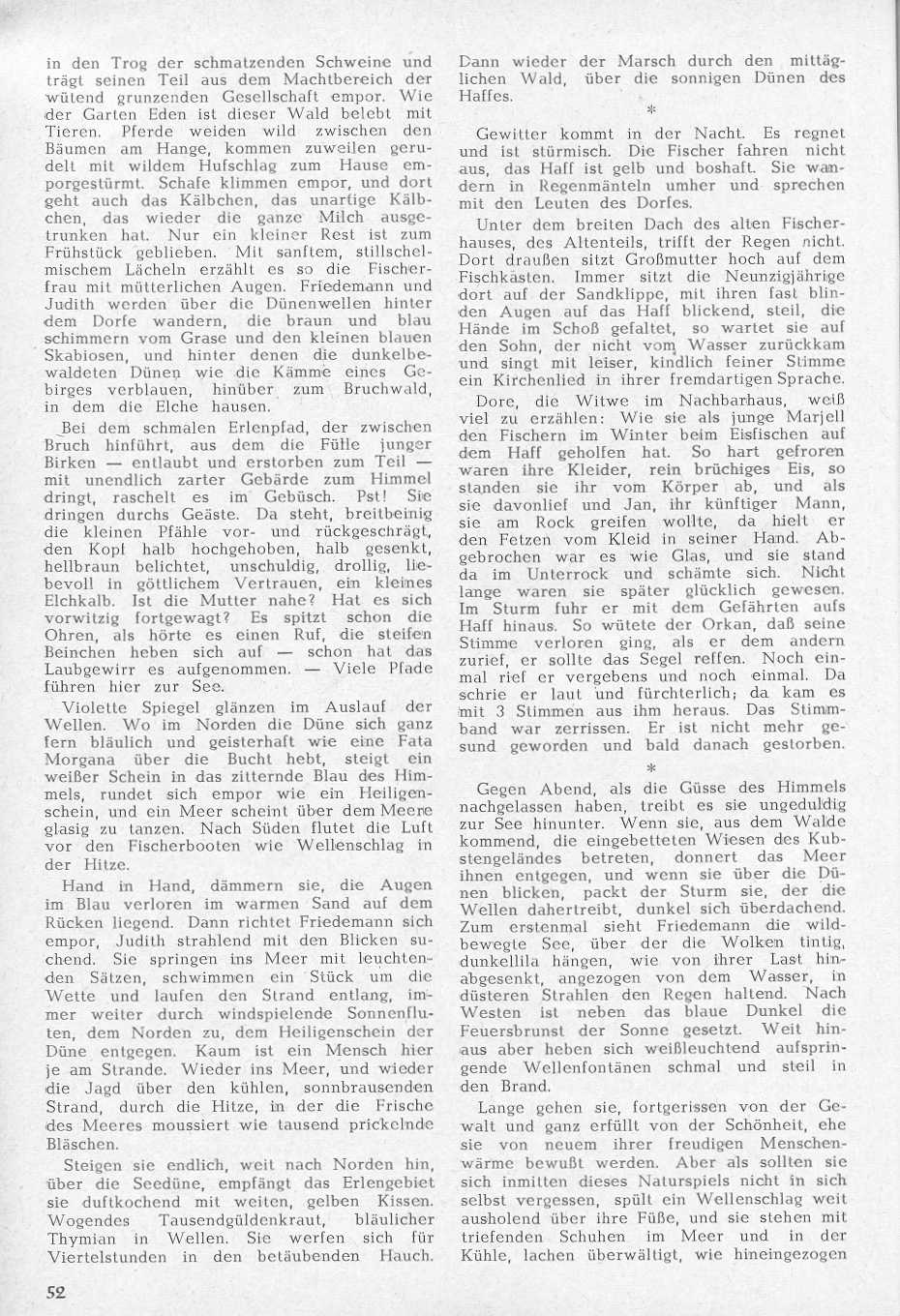 in den Trog der schmatzenden Schweine und trägt seinen Teil aus dem Machtbereich der wütend grunzenden Gesellschaft empor. Wie der Garten Eden ist dieser Wald belebt mit Tieren. Pferde weiden wild zwischen den Bäumen am Hange, kommen zuweilen gerudelt mit wildem Hufschlag zum Hause emporgestürmt. Schafe klimmen empor, und dort geht auch das Kälbchen, das unartige Kälbchen, das wieder die ganze Milch ausgetrunken hat. Nur ein kleiner Rest ist zum Frühstück geblieben. Mit sanftem, stillschelmischem Lächeln erzählt es so die Fischerfrau mit mütterlichen Augen. Friedemann und Judith werden über die Dünenwellen hinter dem Dorfe wandern, die braun und blau schimmern vom Grase und den kleinen blauen Skabiosen, und hinter denen die dunkelbewaldeten Dünen wie die Kämme eines Gebirges verblauen, hinüber zum Bruchwald, in dem die Elche hausen.

Bei dem schmalen Erlenpfad, der zwischen Bruch hinführt, aus dem die Fülle junger Birken — entlaubt und erstorben zum Teil — mit unendlich zarter Gebärde zum Himmel dringt, raschelt es im Gebüsch. Pst! Sie dringen durchs Geäste. Da steht, breitbeinig die kleinen Pfähle vor- und rückgeschrägt, den Kopf halb hochgehoben, halb gesenkt, hellbraun belichtet, unschuldig, drollig, liebevoll in göttlichem Vertrauen, ein kleines Elchkalb. Ist die Mutter nahe? Hat es sich vorwitzig fortgewagt? Es spitzt schon die Ohren, als hörte es einen Ruf, die steifen Beinchen heben sich auf — schon hat das Laubgewirr es aufgenommen. — Viele Pfade führen hier zur See.

Violette Spiegel glänzen im Auslauf der Wellen. Wo im Norden die Düne sich ganz fern bläulich und geisterhaft wie eine Fata Morgana über die Bucht hebt, steigt ein weißer Schein in das zitternde Blau des Himmels, rundet sich empor wie ein Heiligenschein, und ein Meer scheint über dem Meere glasig zu tanzen. Nach Süden flutet die Luft vor den Fischerbooten wie Wellenschlag in der Hitze.

Hand in Hand, dämmern sie, die Augen im Blau verloren im warmen Sand auf dem Rücken liegend. Dann richtet Friedemann sich empor, Judith strahlend mit den Blicken suchend. Sie springen ins Meer mit leuchtenden Sätzen, schwimmen ein Stück um die Wette und laufen den Strand entlang, immer weiter durch windspielende Sonnenfluten, dem Norden zu, dem Heiligenschein der Düne entgegen. Kaum ist ein Mensch hier je am Strande. Wieder ins Meer, und wieder die Jagd über den kühlen, sonnbrausenden Strand, durch die Hitze, in der die Frische des Meeres moussiert wie tausend prickelnde Bläschen.

Steigen sie endlich, weit nach Norden hin, über die Seedüne, empfängt das Erlengebiet sie duftkochend mit weiten, gelben Kissen. Wogendes Tausendgüldenkraut, bläulicher Thymian in Wellen. Sie werfen sich für Viertelstunden in den betäubenden Hauch. Dann wieder der Marsch durch den mittäglichen Wald, über die sonnigen Dünen des Haffes.

*

Gewitter kommt in der Nacht. Es regnet und ist stürmisch. Die Fischer fahren nicht aus, das Haff ist gelb und boshaft. Sie wandern in Regenmänteln umher und sprechen mit den Leuten des Dorfes.

Unter dem breiten Dach des alten Fischerhauses, des Altenteils, trifft der Regen nicht. Dort draußen sitzt Großmutter hoch auf dem Fischkasten. Immer sitzt die Neunzigjährige dort auf der Sandklippe, mit ihren fast blinden Augen auf das Haff blickend, steil, die Hände im Schoß gefaltet, so wartet sie auf den Sohn, der nicht vom Wasser zurückkam und singt mit leiser, kindlich feiner Stimme ein Kirchenlied in ihrer fremdartigen Sprache.

Dore, die Witwe im Nachbarhaus, weiß viel zu erzählen: Wie sie als junge Marjell den Fischern im Winter beim Eisfischen auf dem Haff geholfen hat. So hart gefroren waren ihre Kleider, rein brüchiges Eis, so standen sie ihr vom Körper ab, und als sie davonlief und Jan, ihr künftiger Mann, sie am Rock greifen wollte, da hielt er den Fetzen vom Kleid in seiner Hand. Abgebrochen war es wie Glas, und sie stand da im Unterrock und schämte sich. Nicht lange waren sie später glücklich gewesen. Im Sturm fuhr er mit dem Gefährten aufs Haff hinaus. So wütete der Orkan, daß seine Stimme verloren ging, als er dem andern zurief, er sollte das Segel reffen. Noch einmal rief er vergebens und noch einmal. Da schrie er laut und fürchterlich; da kam es mit 3 Stimmen aus ihm heraus. Das Stimmband war zerrissen. Er ist nicht mehr gesund geworden und bald danach gestorben.

*

Gegen Abend, als die Güsse des Himmels nachgelassen haben, treibt es sie ungeduldig zur See hinunter. Wenn sie, aus dem Walde kommend, die eingebetteten Wiesen des Kubstengeländes betreten, donnert das Meer ihnen entgegen, und wenn sie über die Dünen blicken, packt der Sturm sie, der die Wellen dahertreibt, dunkel sich überdachend. Zum erstenmal sieht Friedemann die wildbewegte See, über der die Wolken tintig, dunkellila hängen, wie von ihrer Last hinabgesenkt, angezogen von dem Wasser, in düsteren Strahlen den Regen haltend. Nach Westen ist neben das blaue Dunkel die Feuersbrunst der Sonne gesetzt. Weit hinaus aber heben sich weißleuchtend aufspringende Wellenfontänen schmal und steil in den Brand.

Lange gehen sie, fortgerissen von der Gewalt und ganz erfüllt von der Schönheit, ehe sie von neuem ihrer freudigen Menschenwärme bewußt werden. Aber als sollten sie sich inmitten dieses Naturspiels nicht in sich selbst vergessen, spült ein Wellenschlag weit ausholend über ihre Füße, und sie stehen mit triefenden Schuhen im Meer und in der Kühle, lachen überwältigt, wie hineingezogen

52